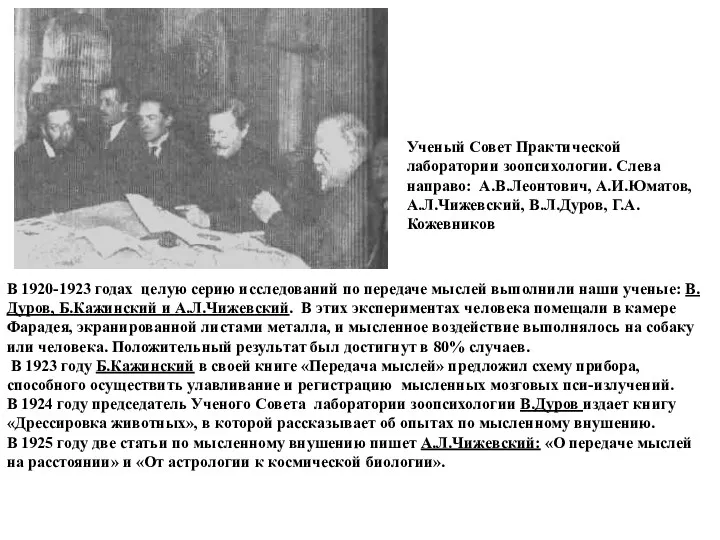 Ученый Совет Практической лаборатории зоопсихологии. Слева направо: А.В.Леонтович, А.И.Юматов, А.Л.Чижевский, В.Л.Дуров, Г.А. Кожевников

В 1920-1923 годах целую серию исследований по передаче мыслей выполнили наши ученые: В. Дуров, Б.Кажинский и А.Л.Чижевский. В этих экспериментах человека помещали в камере Фарадея, экранированной листами металла, и мысленное воздействие выполнялось на собаку или человека. Положительный результат был достигнут в 80% случаев.
В 1923 году Б.Кажинский в своей книге «Передача мыслей» предложил схему прибора, способного осуществить улавливание и регистрацию мысленных мозговых пси-излучений.
В 1924 году председатель Ученого Совета лаборатории зоопсихологии В.Дуров издает книгу «Дрессировка животных», в которой рассказывает об опытах по мысленному внушению.
В 1925 году две статьи по мысленному внушению пишет А.Л.Чижевский: «О передаче мыслей на расстоянии» и «От астрологии к космической биологии».